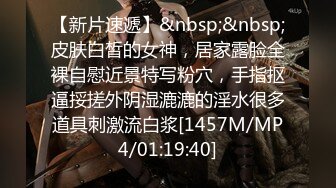 4kUp

【新片速遞】&nbsp;&nbsp;皮肤白皙的女神，居家露脸全裸自慰近景特写粉穴，手指抠逼揉搓外阴湿漉漉的淫水很多道具刺激流白浆[1457M/MP4/01:19:40]